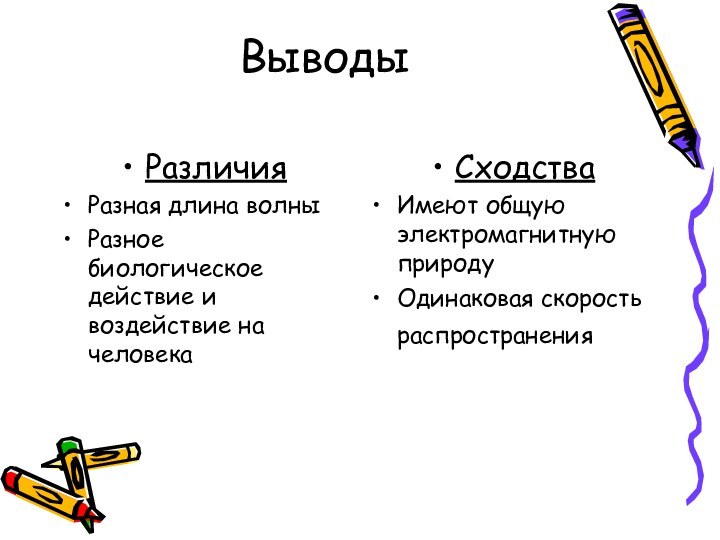 Выводы

• Различия
• Разная длина волны
• Разное биологическое действие и воздействие на человека

• Сходства
• Имеют общую электромагнитную природу
• Одинаковая скорость распространения